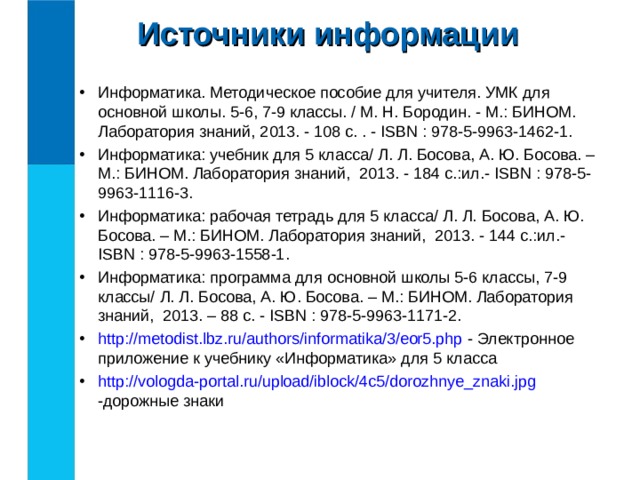 Источники информации

• Информатика. Методическое пособие для учителя. УМК для основной школы. 5-6, 7-9 классы. / М. Н. Бородин. - М.: БИНОМ. Лаборатория знаний, 2013. - 108 с. . - ISBN : 978-5-9963-1462-1.

• Информатика: учебник для 5 класса/ Л. Л. Босова, А. Ю. Босова. – М.: БИНОМ. Лаборатория знаний, 2013. - 184 с.:ил.- ISBN : 978-5-9963-1116-3.

• Информатика: рабочая тетрадь для 5 класса/ Л. Л. Босова, А. Ю. Босова. – М.: БИНОМ. Лаборатория знаний, 2013. - 144 с.:ил.- ISBN : 978-5-9963-1558-1.

• Информатика: программа для основной школы 5-6 классы, 7-9 классы/ Л. Л. Босова, А. Ю. Босова. – М.: БИНОМ. Лаборатория знаний, 2013. – 88 с. - ISBN : 978-5-9963-1171-2.

• http://metodist.lbz.ru/authors/informatika/3/eor5.php - Электронное приложение к учебнику «Информатика» для 5 класса

• http://vologda-portal.ru/upload/iblock/4c5/dorozhnye_znaki.jpg -дорожные знаки